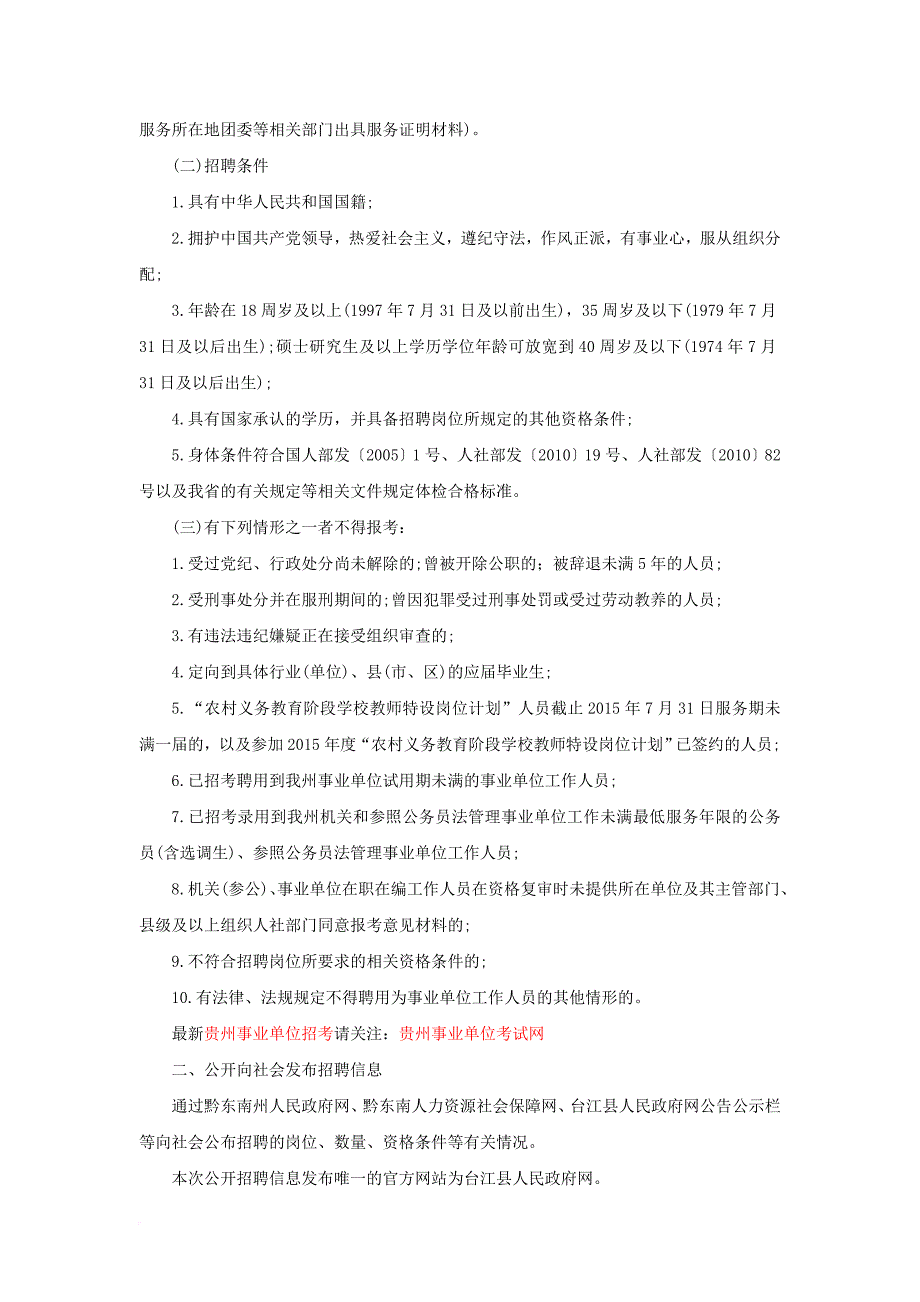 服务所在地团委等相关部门出具服务证明材料)。

(二)招聘条件

1.具有中华人民共和国国籍;

2.拥护中国共产党领导，热爱社会主义，遵纪守法，作风正派，有事业心，服从组织分配;

3.年龄在18周岁及以上(1997年7月31日及以前出生)，35周岁及以下(1979年7月31日及以后出生);硕士研究生及以上学历学位年龄可放宽到40周岁及以下(1974年7月31日及以后出生);

4.具有国家承认的学历，并具备招聘岗位所规定的其他资格条件;

5.身体条件符合国人部发〔2005〕1号、人社部发〔2010〕19号、人社部发〔2010〕82号以及我省的有关规定等相关文件规定体检合格标准。

(三)有下列情形之一者不得报考:

1.受过党纪、行政处分尚未解除的;曾被开除公职的;被辞退未满5年的人员;

2.受刑事处分并在服刑期间的;曾因犯罪受过刑事处罚或受过劳动教养的人员;

3.有违法违纪嫌疑正在接受组织审查的;

4.定向到具体行业(单位)、县(市、区)的应届毕业生;

5.“农村义务教育阶段学校教师特设岗位计划”人员截止2015年7月31日服务期未满一届的，以及参加2015年度“农村义务教育阶段学校教师特设岗位计划”已签约的人员;

6.已招考聘用到我州事业单位试用期未满的事业单位工作人员;

7.已招考录用到我州机关和参照公务员法管理事业单位工作未满最低服务年限的公务员(含选调生)、参照公务员法管理事业单位工作人员;

8.机关(参公)、事业单位在职在编工作人员在资格复审时未提供所在单位及其主管部门、县级及以上组织人社部门同意报考意见材料的;

9.不符合招聘岗位所要求的相关资格条件的;

10.有法律、法规规定不得聘用为事业单位工作人员的其他情形的。

最新贵州事业单位招考请关注：贵州事业单位考试网

二、公开向社会发布招聘信息

通过黔东南州人民政府网、黔东南人力资源社会保障网、台江县人民政府网公告公示栏等向社会公布招聘的岗位、数量、资格条件等有关情况。

本次公开招聘信息发布唯一的官方网站为台江县人民政府网。